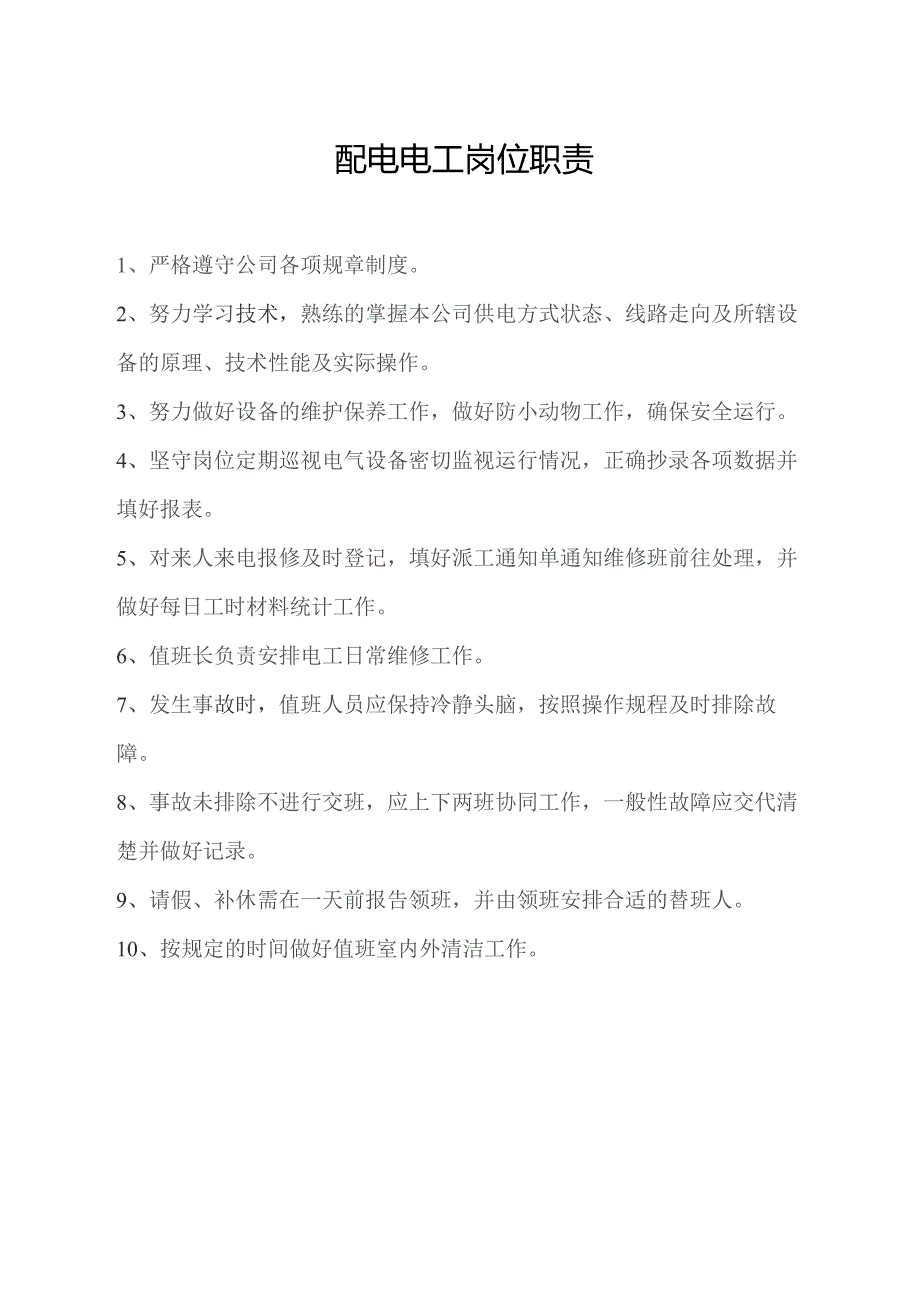 配电电工岗位职责

1、严格遵守公司各项规章制度。

2、努力学习技术，熟练的掌握本公司供电方式状态、线路走向及所辖设备的原理、技术性能及实际操作。

3、努力做好设备的维护保养工作，做好防小动物工作，确保安全运行。

4、坚守岗位定期巡视电气设备密切监视运行情况，正确抄录各项数据并填好报表。

5、对来人来电报修及时登记，填好派工通知单通知维修班前往处理，并做好每日工时材料统计工作。

6、值班长负责安排电工日常维修工作。

7、发生事故时，值班人员应保持冷静头脑，按照操作规程及时排除故障。

8、事故未排除不进行交班，应上下两班协同工作，一般性故障应交代清楚并做好记录。

9、请假、补休需在一天前报告领班，并由领班安排合适的替班人。

10、按规定的时间做好值班室内外清洁工作。